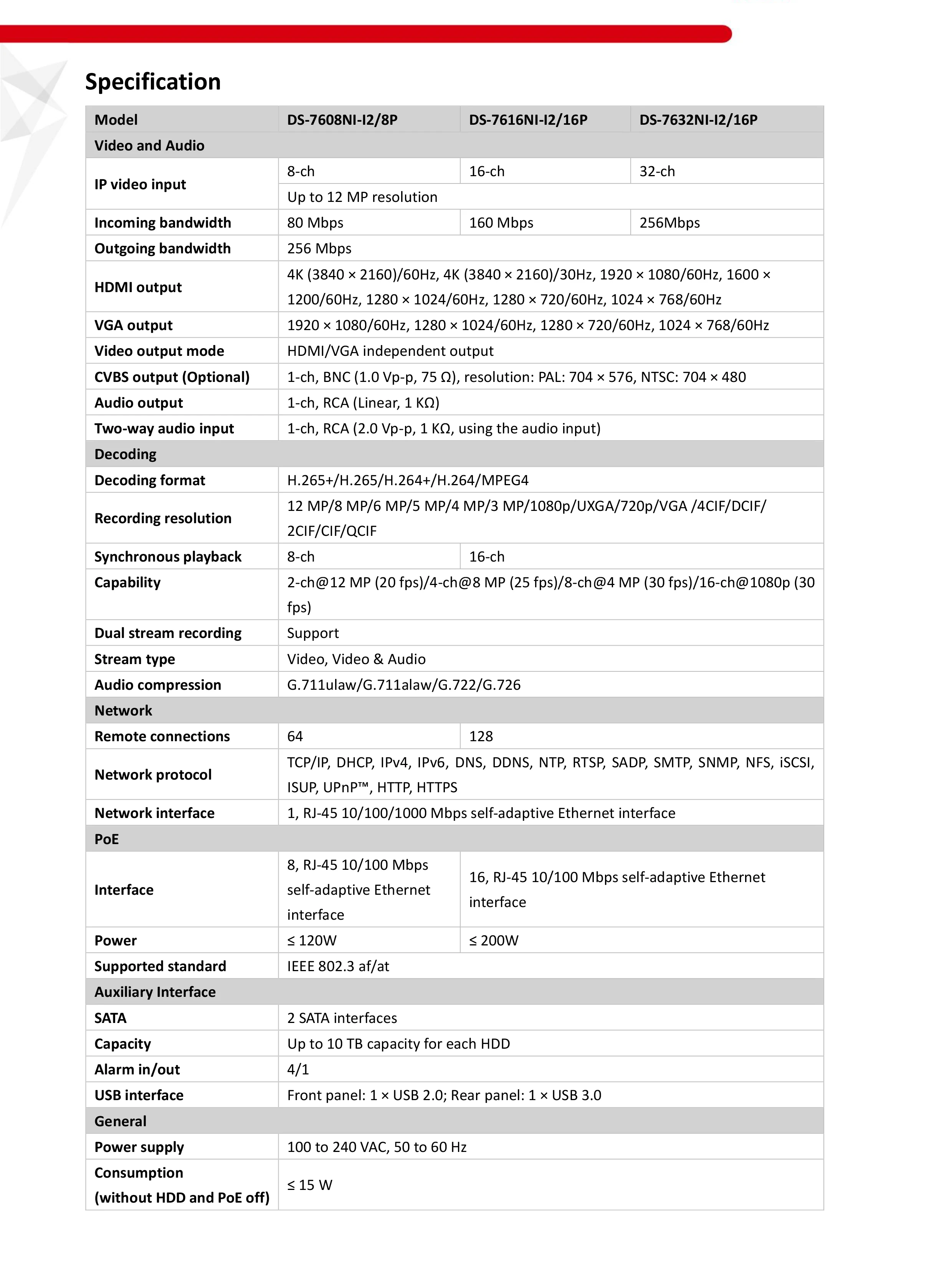 Specification

| Model | DS-7608NI-I2/8P | DS-7616NI-I2/16P | DS-7632NI-I2/16P |
|---|---|---|---|
| Video and Audio | | | |
| IP video input | 8-ch | 16-ch | 32-ch |
| | Up to 12 MP resolution | | |
| Incoming bandwidth | 80 Mbps | 160 Mbps | 256Mbps |
| Outgoing bandwidth | 256 Mbps | | |
| HDMI output | 4K (3840 × 2160)/60Hz, 4K (3840 × 2160)/30Hz, 1920 × 1080/60Hz, 1600 × 1200/60Hz, 1280 × 1024/60Hz, 1280 × 720/60Hz, 1024 × 768/60Hz | | |
| VGA output | 1920 × 1080/60Hz, 1280 × 1024/60Hz, 1280 × 720/60Hz, 1024 × 768/60Hz | | |
| Video output mode | HDMI/VGA independent output | | |
| CVBS output (Optional) | 1-ch, BNC (1.0 Vp-p, 75 Ω), resolution: PAL: 704 × 576, NTSC: 704 × 480 | | |
| Audio output | 1-ch, RCA (Linear, 1 KΩ) | | |
| Two-way audio input | 1-ch, RCA (2.0 Vp-p, 1 KΩ, using the audio input) | | |
| Decoding | | | |
| Decoding format | H.265+/H.265/H.264+/H.264/MPEG4 | | |
| Recording resolution | 12 MP/8 MP/6 MP/5 MP/4 MP/3 MP/1080p/UXGA/720p/VGA /4CIF/DCIF/ 2CIF/CIF/QCIF | | |
| Synchronous playback | 8-ch | 16-ch | |
| Capability | 2-ch@12 MP (20 fps)/4-ch@8 MP (25 fps)/8-ch@4 MP (30 fps)/16-ch@1080p (30 fps) | | |
| Dual stream recording | Support | | |
| Stream type | Video, Video & Audio | | |
| Audio compression | G.711ulaw/G.711alaw/G.722/G.726 | | |
| Network | | | |
| Remote connections | 64 | 128 | |
| Network protocol | TCP/IP, DHCP, IPv4, IPv6, DNS, DDNS, NTP, RTSP, SADP, SMTP, SNMP, NFS, iSCSI, ISUP, UPnP™, HTTP, HTTPS | | |
| Network interface | 1, RJ-45 10/100/1000 Mbps self-adaptive Ethernet interface | | |
| PoE | | | |
| Interface | 8, RJ-45 10/100 Mbps self-adaptive Ethernet interface | 16, RJ-45 10/100 Mbps self-adaptive Ethernet interface | |
| Power | ≤ 120W | ≤ 200W | |
| Supported standard | IEEE 802.3 af/at | | |
| Auxiliary Interface | | | |
| SATA | 2 SATA interfaces | | |
| Capacity | Up to 10 TB capacity for each HDD | | |
| Alarm in/out | 4/1 | | |
| USB interface | Front panel: 1 × USB 2.0; Rear panel: 1 × USB 3.0 | | |
| General | | | |
| Power supply | 100 to 240 VAC, 50 to 60 Hz | | |
| Consumption (without HDD and PoE off) | ≤ 15 W | | |